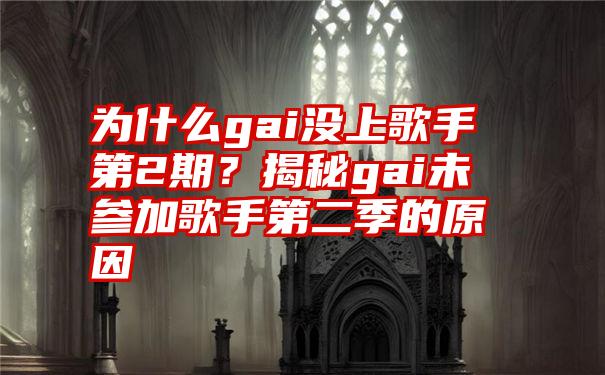 为什么gai没上歌手第2期？揭秘gai未参加歌手第二季的原因